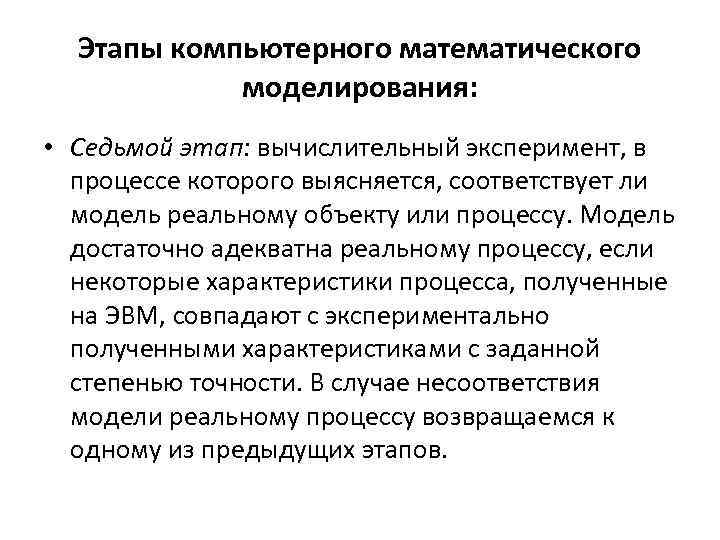 Этапы компьютерного математического моделирования:

• Седьмой этап: вычислительный эксперимент, в процессе которого выясняется, соответствует ли модель реальному объекту или процессу. Модель достаточно адекватна реальному процессу, если некоторые характеристики процесса, полученные на ЭВМ, совпадают с экспериментально полученными характеристиками с заданной степенью точности. В случае несоответствия модели реальному процессу возвращаемся к одному из предыдущих этапов.